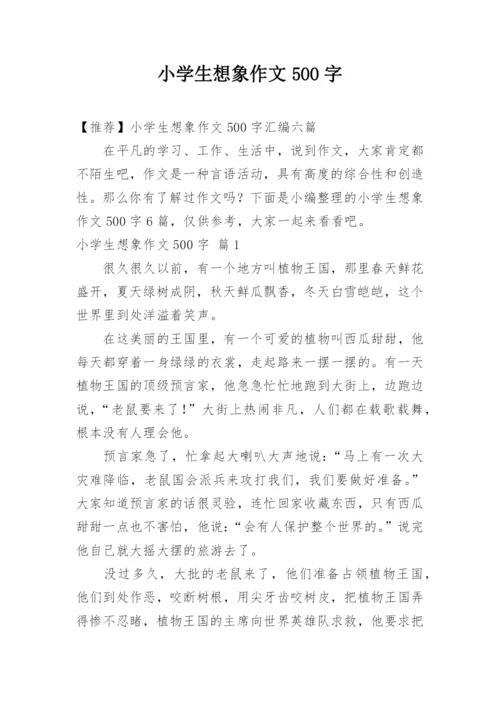 小学生想象作文 500 字

【推荐】小学生想象作文 500 字汇编六篇

在平凡的学习、工作、生活中，说到作文，大家肯定都不陌生吧，作文是一种言语活动，具有高度的综合性和创造性。那么你有了解过作文吗？下面是小编整理的小学生想象作文 500 字 6 篇，仅供参考，大家一起来看看吧。

小学生想象作文 500 字 篇 1

很久很久以前，有一个地方叫植物王国，那里春天鲜花盛开，夏天绿树成阴，秋天鲜瓜飘香，冬天白雪皑皑，这个世界里到处洋溢着笑声。

在这美丽的王国里，有一个可爱的植物叫西瓜甜甜，他每天都穿着一身绿绿的衣裳，走起路来一摆一摆的。有一天植物王国的顶级预言家，他急急忙忙地跑到大街上，边跑边说，“老鼠要来了！”大街上热闹非凡，人们都在载歌载舞，根本没有人理会他。

预言家急了，忙拿起大喇叭大声地说：“马上有一次大灾难降临，老鼠国会派兵来攻打我们，我们要做好准备。”大家知道预言家的话很灵验，连忙回家收藏东西，只有西瓜甜甜一点也不害怕，他说：“会有人保护整个世界的。”说完他自己就大摇大摆的旅游去了。

没过多久，大批的老鼠来了，他们准备占领植物王国，他们到处作恶，咬断树根，用尖牙齿咬树皮，把植物王国弄得惨不忍睹，植物王国的主席向世界英雄队求救，他要求把